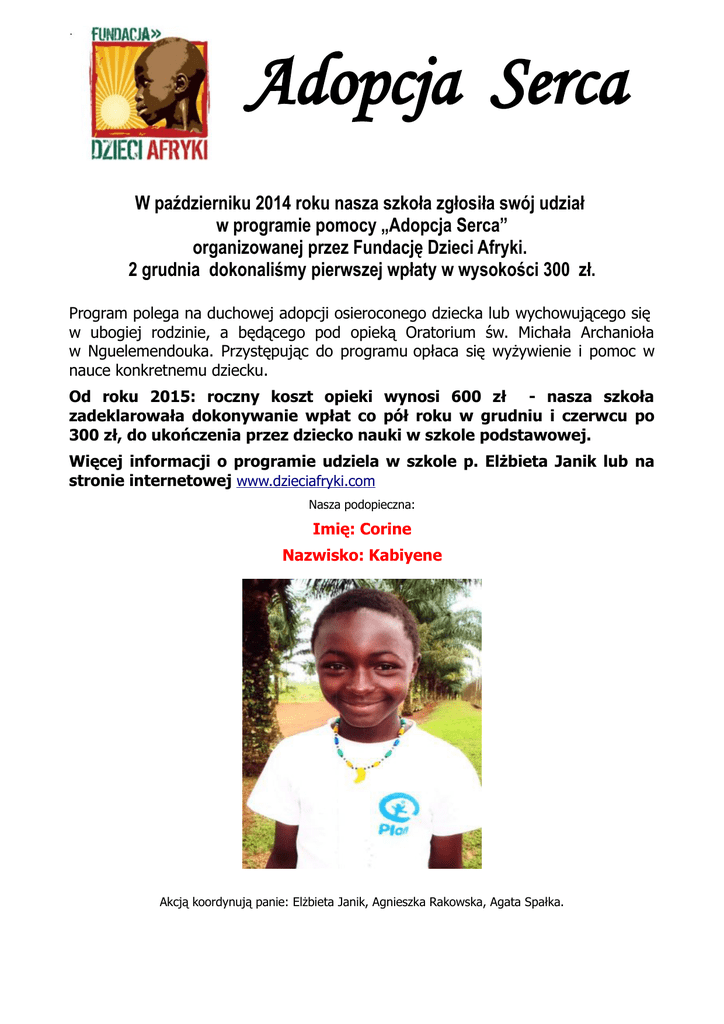 FUNDACJA»
DZIECI AFRYKI

Adopcja Serca

W październiku 2014 roku nasza szkoła zgłosiła swój udział w programie pomocy „Adopcja Serca” organizowanej przez Fundację Dzieci Afryki. 2 grudnia dokonaliśmy pierwszej wpłaty w wysokości 300 zł.

Program polega na duchowej adopcji osieroconego dziecka lub wychowującego się w ubogiej rodzinie, a będącego pod opieką Oratorium św. Michała Archanioła w Nguelemendouka. Przystępując do programu opłaca się wyżywienie i pomoc w nauce konkretnemu dziecku.

Od roku 2015: roczny koszt opieki wynosi 600 zł - nasza szkoła zadeklarowała dokonywanie wpłat co pół roku w grudniu i czerwcu po 300 zł, do ukończenia przez dziecko nauki w szkole podstawowej.

Więcej informacji o programie udziela w szkole p. Elżbieta Janik lub na stronie internetowej www.dzieciafryki.com

Nasza podopieczna:

Imię: Corine

Nazwisko: Kabiyene

Plan

Akcją koordynują panie: Elżbieta Janik, Agnieszka Rakowska, Agata Spałka.